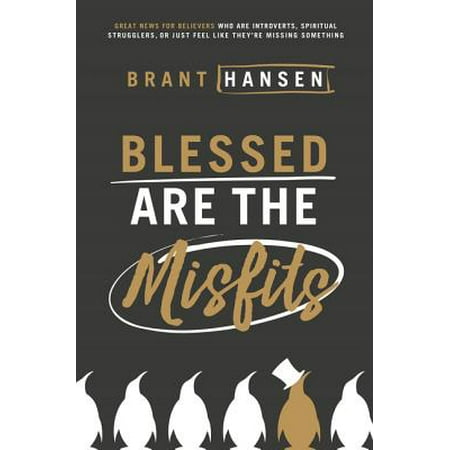 GREAT NEWS FOR BELIEVERS WHO ARE INTROVERTS, SPIRITUAL STRUGGLERS, OR JUST FEEL LIKE THEY'RE MISSING SOMETHING

BRANT HANSEN

BLESSED ARE THE Misfits